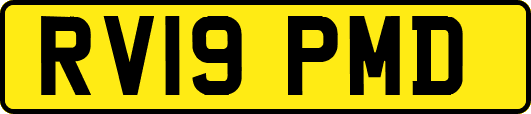 RV19 PMD